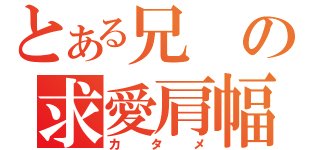 とある兄の
求愛肩幅
カタメ